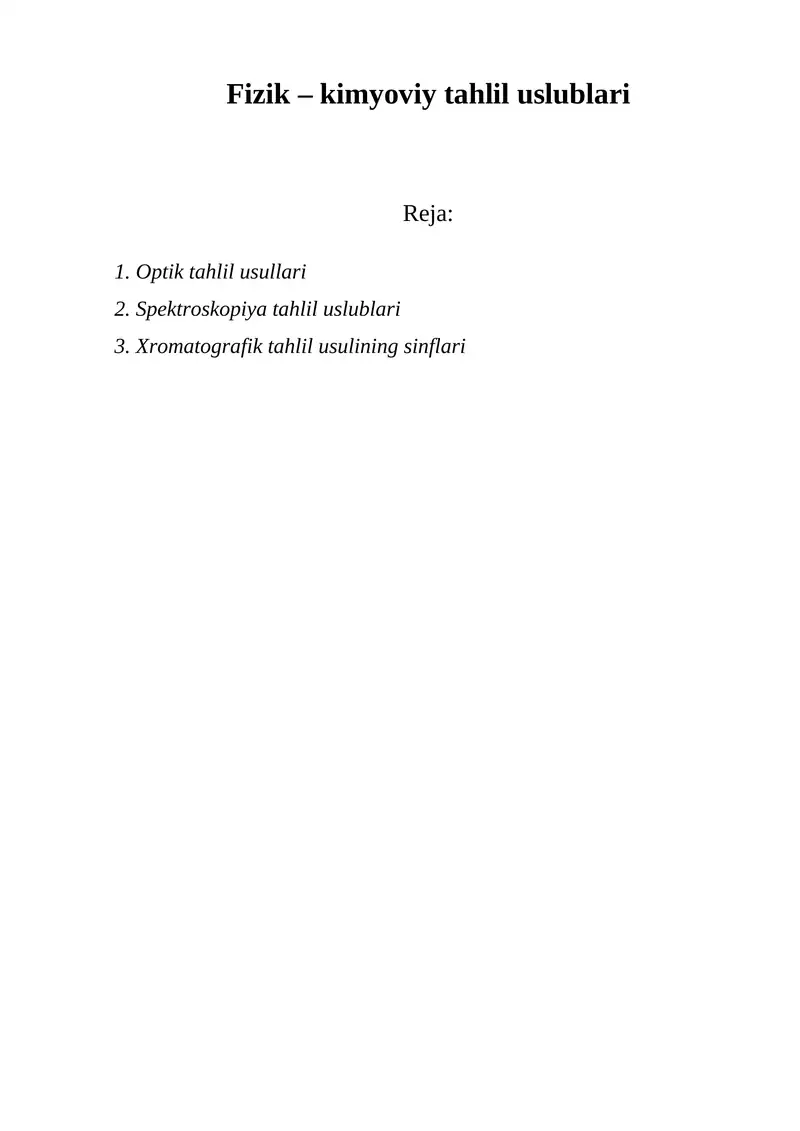 Fizik – kimyoviy tahlil uslublari

Reja:

1. Optik tahlil usullari

2. Spektroskopiya tahlil uslublari

3. Xromatografik tahlil usulining sinflari